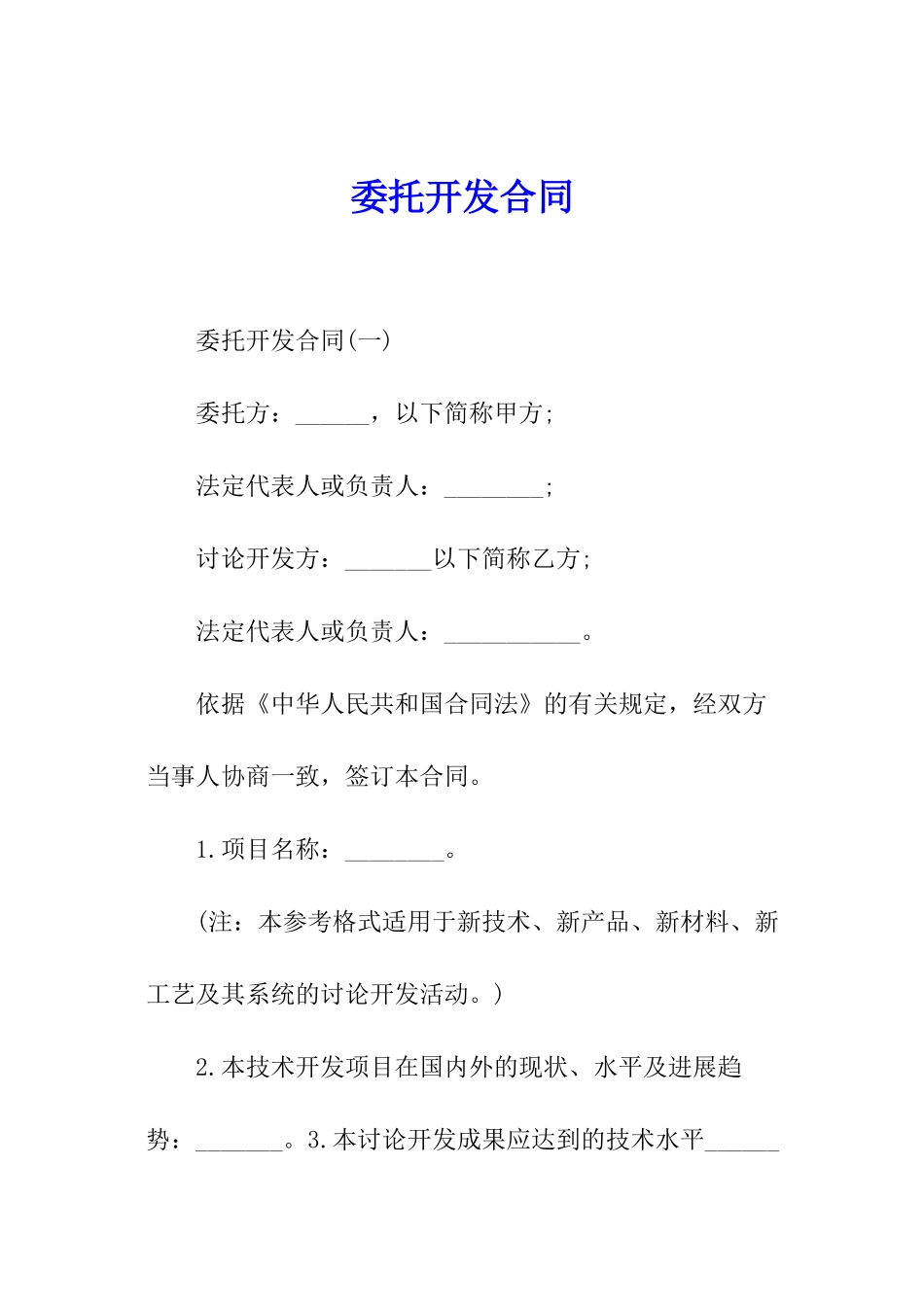 委托开发合同

委托开发合同(一)

委托方：______，以下简称甲方;

法定代表人或负责人：________;

讨论开发方：_______以下简称乙方;

法定代表人或负责人：___________。

依据《中华人民共和国合同法》的有关规定，经双方当事人协商一致，签订本合同。

1.项目名称：________。

(注：本参考格式适用于新技术、新产品、新材料、新工艺及其系统的讨论开发活动。)

2.本技术开发项目在国内外的现状、水平及进展趋势：_______。3.本讨论开发成果应达到的技术水平______